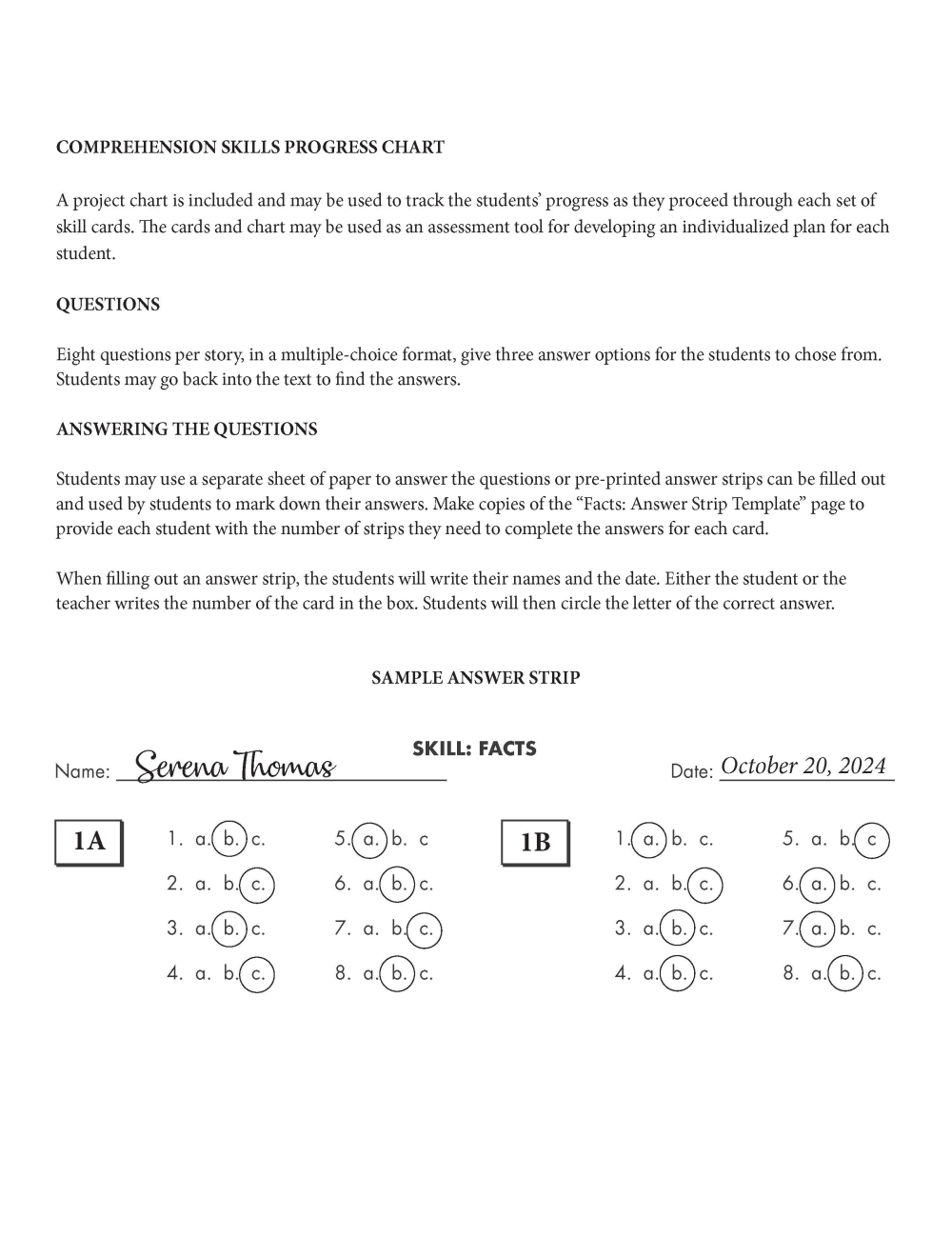 COMPREHENSION SKILLS PROGRESS CHART

A project chart is included and may be used to track the students' progress as they proceed through each set of skill cards. The cards and chart may be used as an assessment tool for developing an individualized plan for each student.

QUESTIONS

Eight questions per story, in a multiple-choice format, give three answer options for the students to chose from. Students may go back into the text to find the answers.

ANSWERING THE QUESTIONS

Students may use a separate sheet of paper to answer the questions or pre-printed answer strips can be filled out and used by students to mark down their answers. Make copies of the "Facts: Answer Strip Template" page to provide each student with the number of strips they need to complete the answers for each card.

When filling out an answer strip, the students will write their names and the date. Either the student or the teacher writes the number of the card in the box. Students will then circle the letter of the correct answer.

SAMPLE ANSWER STRIP

SKILL: FACTS

Name: Serena Thomas

Date: October 20, 2024

1A

1. a. b. c.
2. a. b. c.
3. a. b. c.
4. a. b. c.
5. a. b. c
6. a. b. c.
7. a. b. c.
8. a. b. c.

1B

1. a. b. c.
2. a. b. c.
3. a. b. c.
4. a. b. c.
5. a. b. c
6. a. b. c.
7. a. b. c.
8. a. b. c.